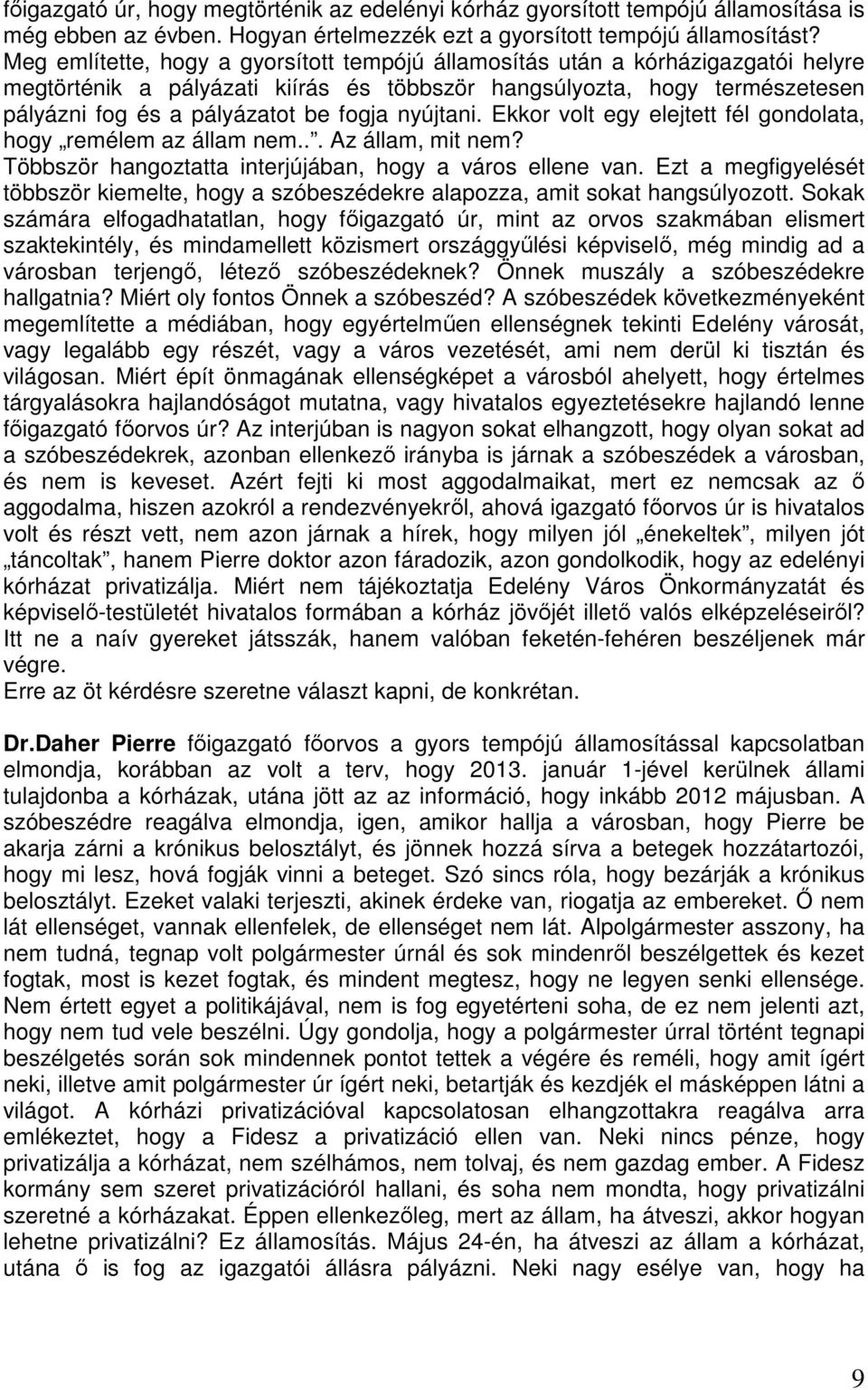 főigazgató úr, hogy megtörténik az edelényi kórház gyorsított tempójú államosítása is még ebben az évben. Hogyan értelmezzék ezt a gyorsított tempójú államosítást? Meg említette, hogy a gyorsított tempójú államosítás után a kórházigazgatói helyre megtörténik a pályázati kiírás és többször hangsúlyozta, hogy természetesen pályázni fog és a pályázatot be fogja nyújtani. Ekkor volt egy elejtett fél gondolata, hogy „remélem az állam nem..”. Az állam, mit nem? Többször hangoztatta interjújában, hogy a város ellene van. Ezt a megfigyelését többször kiemelte, hogy a szóbeszédekre alapozza, amit sokat hangsúlyozott. Sokak számára elfogadhatatlan, hogy főigazgató úr, mint az orvos szakmában elismert szaktekintély, és mindamellett közismert országgyűlési képviselő, még mindig ad a városban terjengő, létező szóbeszédeknek? Önnek muszály a szóbeszédekre hallgatnia? Miért oly fontos Önnek a szóbeszéd? A szóbeszédek következményeként megemlítette a médiában, hogy egyértelműen ellenségnek tekinti Edelény városát, vagy legalább egy részét, vagy a város vezetését, ami nem derül ki tisztán és világosan. Miért épít önmagának ellenségképet a városból ahelyett, hogy értelmes tárgyalásokra hajlandóságot mutatna, vagy hivatalos egyeztetésekre hajlandó lenne főigazgató főorvos úr? Az interjúban is nagyon sokat elhangzott, hogy olyan sokat ad a szóbeszédekrek, azonban ellenkező irányba is járnak a szóbeszédek a városban, és nem is keveset. Azért fejti ki most aggodalmaikat, mert ez nemcsak az ő aggodalma, hiszen azokról a rendezvényekről, ahová igazgató főorvos úr is hivatalos volt és részt vett, nem azon járnak a hírek, hogy milyen jól „énekeltek”, milyen jót „táncoltak”, hanem Pierre doktor azon fáradozik, azon gondolkodik, hogy az edelényi kórházat privatizálja. Miért nem tájékoztatja Edelény Város Önkormányzatát és képviselő-testületét hivatalos formában a kórház jövőjét illető valós elképzeléseiről? Itt ne a naív gyereket játsszák, hanem valóban feketén-fehéren beszéljenek már végre.
Erre az öt kérdésre szeretne választ kapni, de konkrétan.

Dr.Daher Pierre főigazgató főorvos a gyors tempójú államosítással kapcsolatban elmondja, korábban az volt a terv, hogy 2013. január 1-jével kerülnek állami tulajdonba a kórházak, utána jött az az információ, hogy inkább 2012 májusban. A szóbeszédre reagálva elmondja, igen, amikor hallja a városban, hogy Pierre be akarja zárni a krónikus belosztályt, és jönnek hozzá sírva a betegek hozzátartozói, hogy mi lesz, hová fogják vinni a beteget. Szó sincs róla, hogy bezárják a krónikus belosztályt. Ezeket valaki terjeszti, akinek érdeke van, riogatja az embereket. Ő nem lát ellenséget, vannak ellenfelek, de ellenséget nem lát. Alpolgármester asszony, ha nem tudná, tegnap volt polgármester úrnál és sok mindenről beszélgettek és kezet fogtak, most is kezet fogtak, és mindent megtesz, hogy ne legyen senki ellensége. Nem értett egyet a politikájával, nem is fog egyetérteni soha, de ez nem jelenti azt, hogy nem tud vele beszélni. Úgy gondolja, hogy a polgármester úrral történt tegnapi beszélgetés során sok mindennek pontot tettek a végére és reméli, hogy amit ígért neki, illetve amit polgármester úr ígért neki, betartják és kezdjék el másképpen látni a világot. A kórházi privatizációval kapcsolatosan elhangzottakra reagálva arra emlékeztet, hogy a Fidesz a privatizáció ellen van. Neki nincs pénze, hogy privatizálja a kórházat, nem szélhámos, nem tolvaj, és nem gazdag ember. A Fidesz kormány sem szeret privatizációról hallani, és soha nem mondta, hogy privatizálni szeretné a kórházakat. Éppen ellenkezőleg, mert az állam, ha átveszi, akkor hogyan lehetne privatizálni? Ez államosítás. Május 24-én, ha átveszi az állam a kórházat, utána ő is fog az igazgatói állásra pályázni. Neki nagy esélye van, hogy ha

9